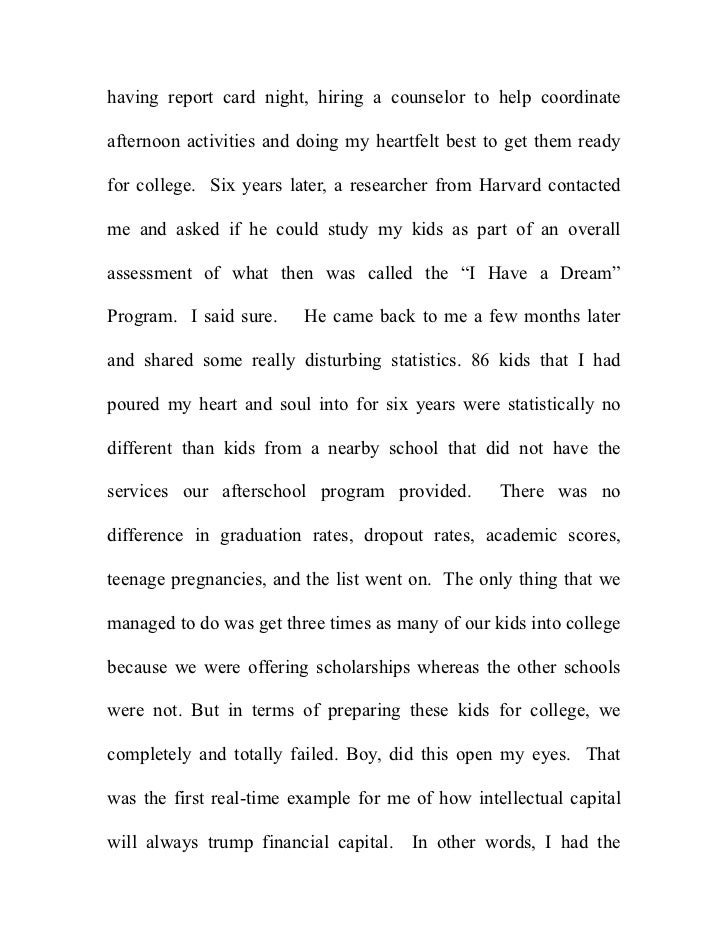 having report card night, hiring a counselor to help coordinate afternoon activities and doing my heartfelt best to get them ready for college. Six years later, a researcher from Harvard contacted me and asked if he could study my kids as part of an overall assessment of what then was called the “I Have a Dream” Program. I said sure. He came back to me a few months later and shared some really disturbing statistics. 86 kids that I had poured my heart and soul into for six years were statistically no different than kids from a nearby school that did not have the services our afterschool program provided. There was no difference in graduation rates, dropout rates, academic scores, teenage pregnancies, and the list went on. The only thing that we managed to do was get three times as many of our kids into college because we were offering scholarships whereas the other schools were not. But in terms of preparing these kids for college, we completely and totally failed. Boy, did this open my eyes. That was the first real-time example for me of how intellectual capital will always trump financial capital. In other words, I had the